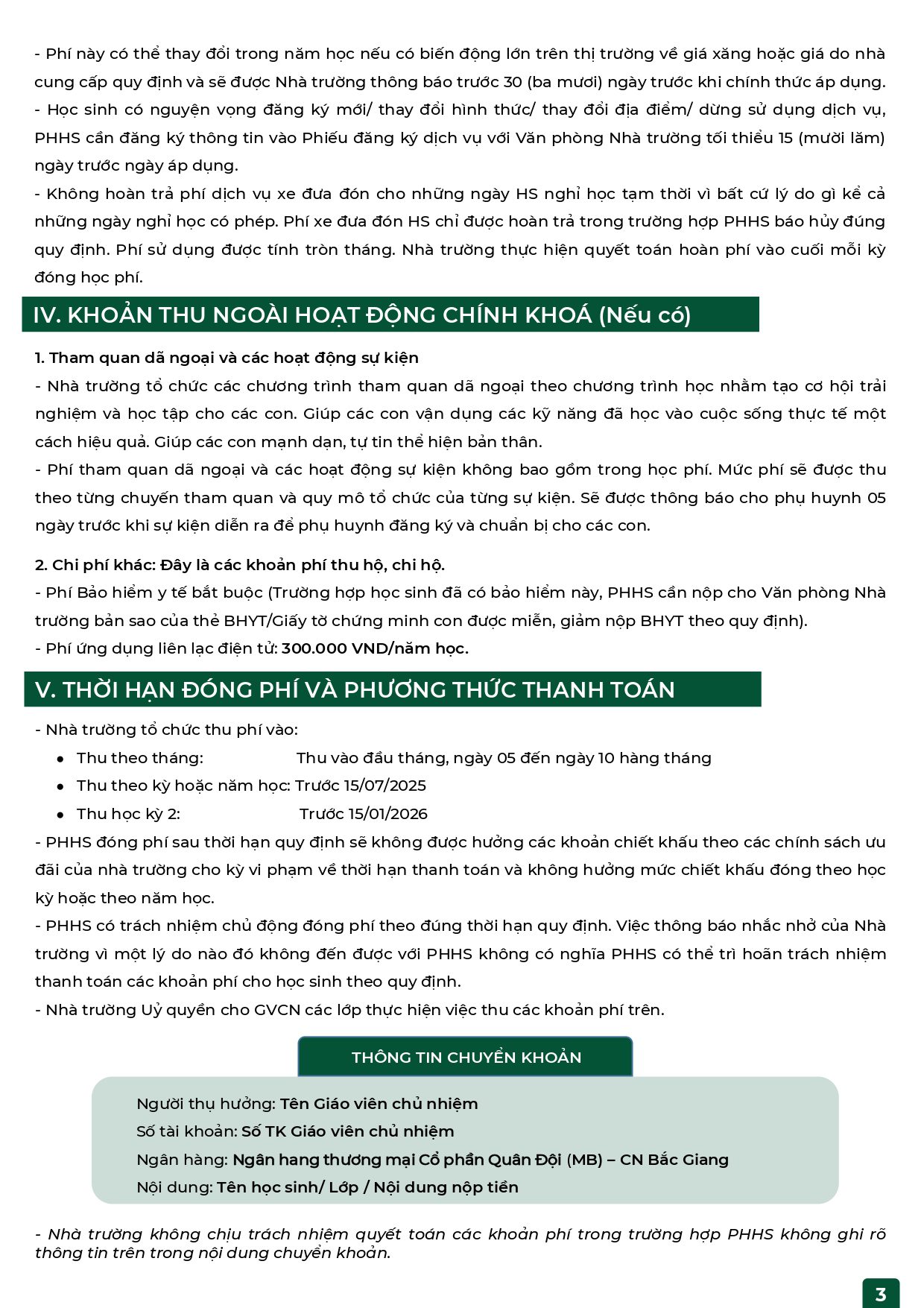 - Phí này có thể thay đổi trong năm học nếu có biến động lớn trên thị trường về giá xăng hoặc giá do nhà cung cấp quy định và sẽ được Nhà trường thông báo trước 30 (ba mươi) ngày trước khi chính thức áp dụng.
- Học sinh có nguyện vọng đăng ký mới/ thay đổi hình thức/ thay đổi địa điểm/ dừng sử dụng dịch vụ, PHHS cần đăng ký thông tin vào Phiếu đăng ký dịch vụ với Văn phòng Nhà trường tối thiểu 15 (mười lăm) ngày trước ngày áp dụng.
- Không hoàn trả phí dịch vụ xe đưa đón cho những ngày HS nghỉ học tạm thời vì bất cứ lý do gì kể cả những ngày nghỉ học có phép. Phí xe đưa đón HS chỉ được hoàn trả trong trường hợp PHHS báo hủy đúng quy định. Phí sử dụng được tính tròn tháng. Nhà trường thực hiện quyết toán hoàn phí vào cuối mỗi kỳ đóng học phí.

IV. KHOẢN THU NGOÀI HOẠT ĐỘNG CHÍNH KHOÁ (Nếu có)

1. Tham quan dã ngoại và các hoạt động sự kiện
- Nhà trường tổ chức các chương trình tham quan dã ngoại theo chương trình học nhằm tạo cơ hội trải nghiệm và học tập cho các con. Giúp các con vận dụng các kỹ năng đã học vào cuộc sống thực tế một cách hiệu quả. Giúp các con mạnh dạn, tự tin thể hiện bản thân.
- Phí tham quan dã ngoại và các hoạt động sự kiện không bao gồm trong học phí. Mức phí sẽ được thu theo từng chuyến tham quan và quy mô tổ chức của từng sự kiện. Sẽ được thông báo cho phụ huynh 05 ngày trước khi sự kiện diễn ra để phụ huynh đăng ký và chuẩn bị cho các con.

2. Chi phí khác: Đây là các khoản phí thu hộ, chi hộ.
- Phí Bảo hiểm y tế bắt buộc (Trường hợp học sinh đã có bảo hiểm này, PHHS cần nộp cho Văn phòng Nhà trường bản sao của thẻ BHYT/Giấy tờ chứng minh con được miễn, giảm nộp BHYT theo quy định).
- Phí ứng dụng liên lạc điện tử: 300.000 VND/năm học.

V. THỜI HẠN ĐÓNG PHÍ VÀ PHƯƠNG THỨC THANH TOÁN

- Nhà trường tổ chức thu phí vào:
• Thu theo tháng: Thu vào đầu tháng, ngày 05 đến ngày 10 hàng tháng
• Thu theo kỳ hoặc năm học: Trước 15/07/2025
• Thu học kỳ 2: Trước 15/01/2026
- PHHS đóng phí sau thời hạn quy định sẽ không được hưởng các khoản chiết khấu theo các chính sách ưu đãi của nhà trường cho kỳ vi phạm về thời hạn thanh toán và không hưởng mức chiết khấu đóng theo học kỳ hoặc theo năm học.
- PHHS có trách nhiệm chủ động đóng phí theo đúng thời hạn quy định. Việc thông báo nhắc nhở của Nhà trường vì một lý do nào đó không đến được với PHHS không có nghĩa PHHS có thể trì hoãn trách nhiệm thanh toán các khoản phí cho học sinh theo quy định.
- Nhà trường Uỷ quyền cho GVCN các lớp thực hiện việc thu các khoản phí trên.

THÔNG TIN CHUYỂN KHOẢN

Người thụ hưởng: Tên Giáo viên chủ nhiệm
Số tài khoản: Số TK Giáo viên chủ nhiệm
Ngân hàng: Ngân hang thương mại Cổ phần Quân Đội (MB) – CN Bắc Giang
Nội dung: Tên học sinh/ Lớp / Nội dung nộp tiền

- Nhà trường không chịu trách nhiệm quyết toán các khoản phí trong trường hợp PHHS không ghi rõ thông tin trên trong nội dung chuyển khoản.

3